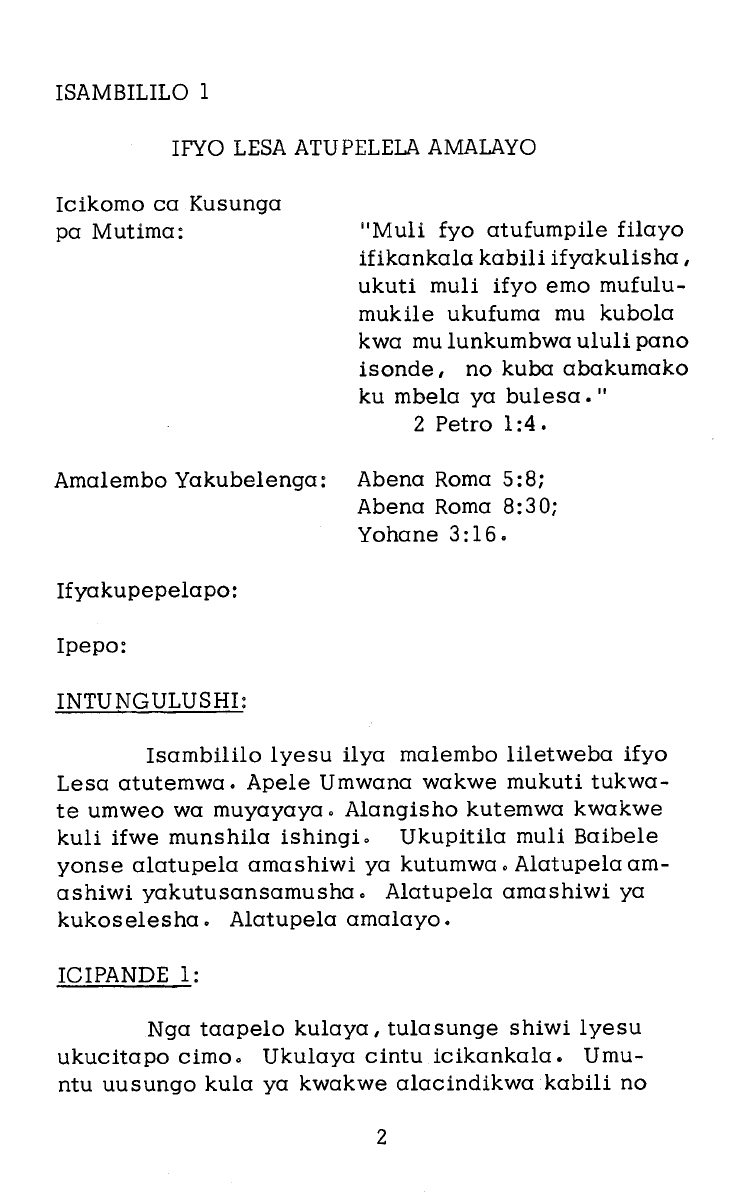 ISAMBILILO 1

IFYO LESA ATUPELELA AMALAYO

Icikomo ca Kusunga pa Mutima:

"Muli fyo atufumpile filayo ifikankala kabili ifyakulisha, ukuti muli ifyo emo mufulumukile ukufuma mu kubola kwa mu lunkumbwa ululi pano isonde, no kuba abakumako ku mbela ya bulesa."
2 Petro 1:4.

Amalembo Yakubelenga:

Abena Roma 5:8;
Abena Roma 8:30;
Yohane 3:16.

Ifyakupepelapo:

Ipepo:

INTUNGULUSHI:

Isambililo lyesu ilya malembo liletweba ifyo Lesa atutemwa. Apele Umwana wakwe mukuti tukwate umweo wa muyayaya. Alangisho kutemwa kwakwe kuli ifwe munshila ishingi. Ukupitila muli Baibele yonse alatupela amashiwi ya kutumwa. Alatupela amashiwi yakutusansamusha. Alatupela amashiwi ya kukoselesha. Alatupela amalayo.

ICIPANDE 1:

Nga taapelo kulaya, tulasunge shiwi lyesu ukucitapo cimo. Ukulaya cintu icikankala. Umuntu uusungo kula ya kwakwe alacindikwa kabili no

2